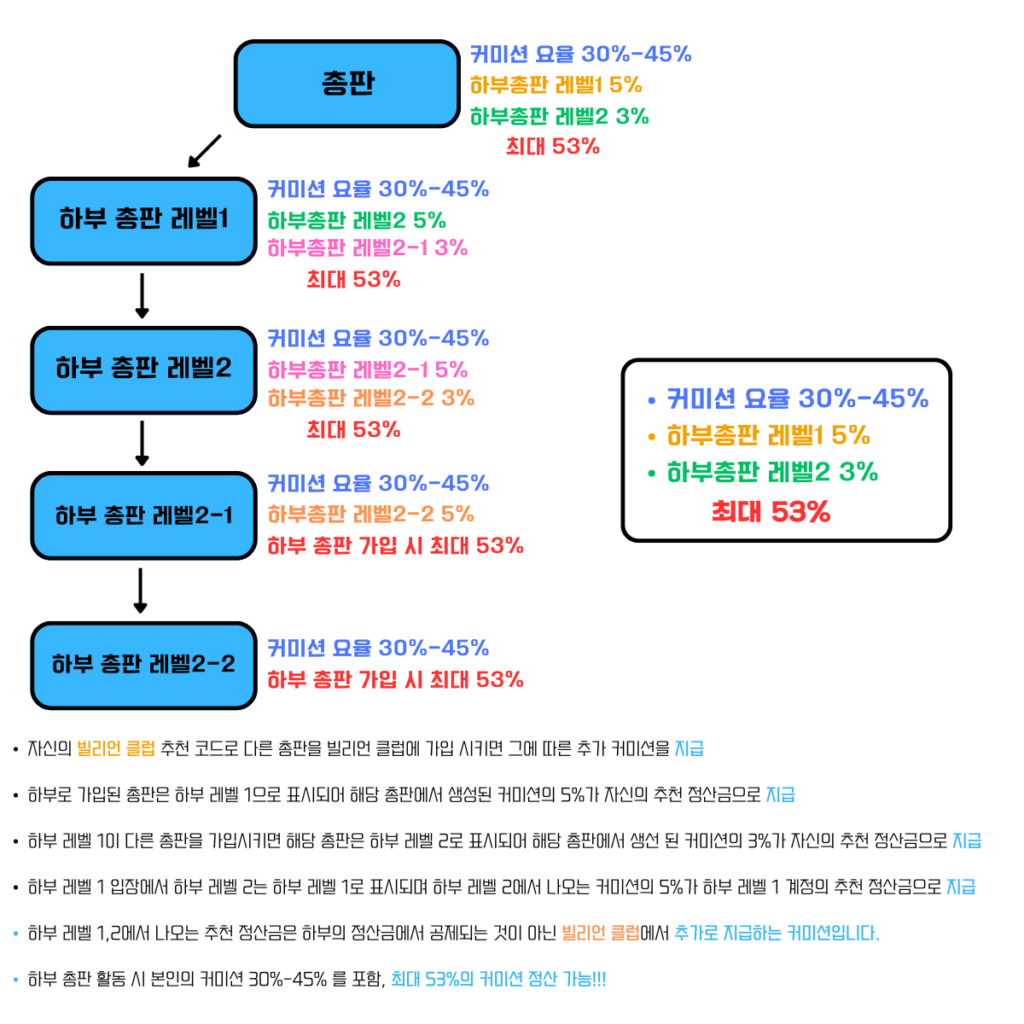 총판

커미션 요율 30%-45%
하부총판 레벨1 5%
하부총판 레벨2 3%
최대 53%

하부 총판 레벨1

커미션 요율 30%-45%
하부총판 레벨2 5%
하부총판 레벨2-1 3%
최대 53%

하부 총판 레벨2

커미션 요율 30%-45%
하부총판 레벨2-1 5%
하부총판 레벨2-2 3%
최대 53%

하부 총판 레벨2-1

커미션 요율 30%-45%
하부총판 레벨2-2 5%
하부 총판 가입 시 최대 53%

하부 총판 레벨2-2

커미션 요율 30%-45%
하부 총판 가입 시 최대 53%

• 커미션 요율 30%-45%
• 하부총판 레벨1 5%
• 하부총판 레벨2 3%
최대 53%

• 자신의 빌리언 클럽 추천 코드로 다른 총판을 빌리언 클럽에 가입 시키면 그에 따른 추가 커미션을 지급

• 하부로 가입된 총판은 하부 레벨 1으로 표시되어 해당 총판에서 생성된 커미션의 5%가 자신의 추천 정산금으로 지급

• 하부 레벨 1이 다른 총판을 가입시키면 해당 총판은 하부 레벨 2로 표시되어 해당 총판에서 생선 된 커미션의 3%가 자신의 추천 정산금으로 지급

• 하부 레벨 1 입장에서 하부 레벨 2는 하부 레벨 1로 표시되며 하부 레벨 2에서 나오는 커미션의 5%가 하부 레벨 1 계정의 추천 정산금으로 지급

• 하부 레벨 1,2에서 나오는 추천 정산금은 하부의 정산금에서 공제되는 것이 아닌 빌리언 클럽에서 추가로 지급하는 커미션입니다.

• 하부 총판 활동 시 본인의 커미션 30%-45% 를 포함, 최대 53%의 커미션 정산 가능!!!